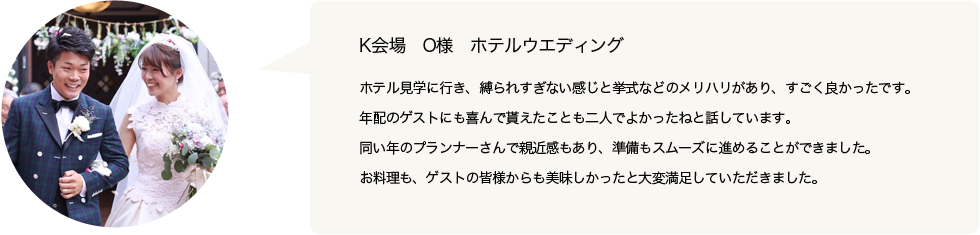 K会場　O様　ホテルウエディング

ホテル見学に行き、縛られすぎない感じと挙式などのメリハリがあり、すごく良かったです。
年配のゲストにも喜んで貰えたことも二人でよかったねと話しています。
同い年のプランナーさんで親近感もあり、準備もスムーズに進めることができました。
お料理も、ゲストの皆様からも美味しかったと大変満足していただきました。